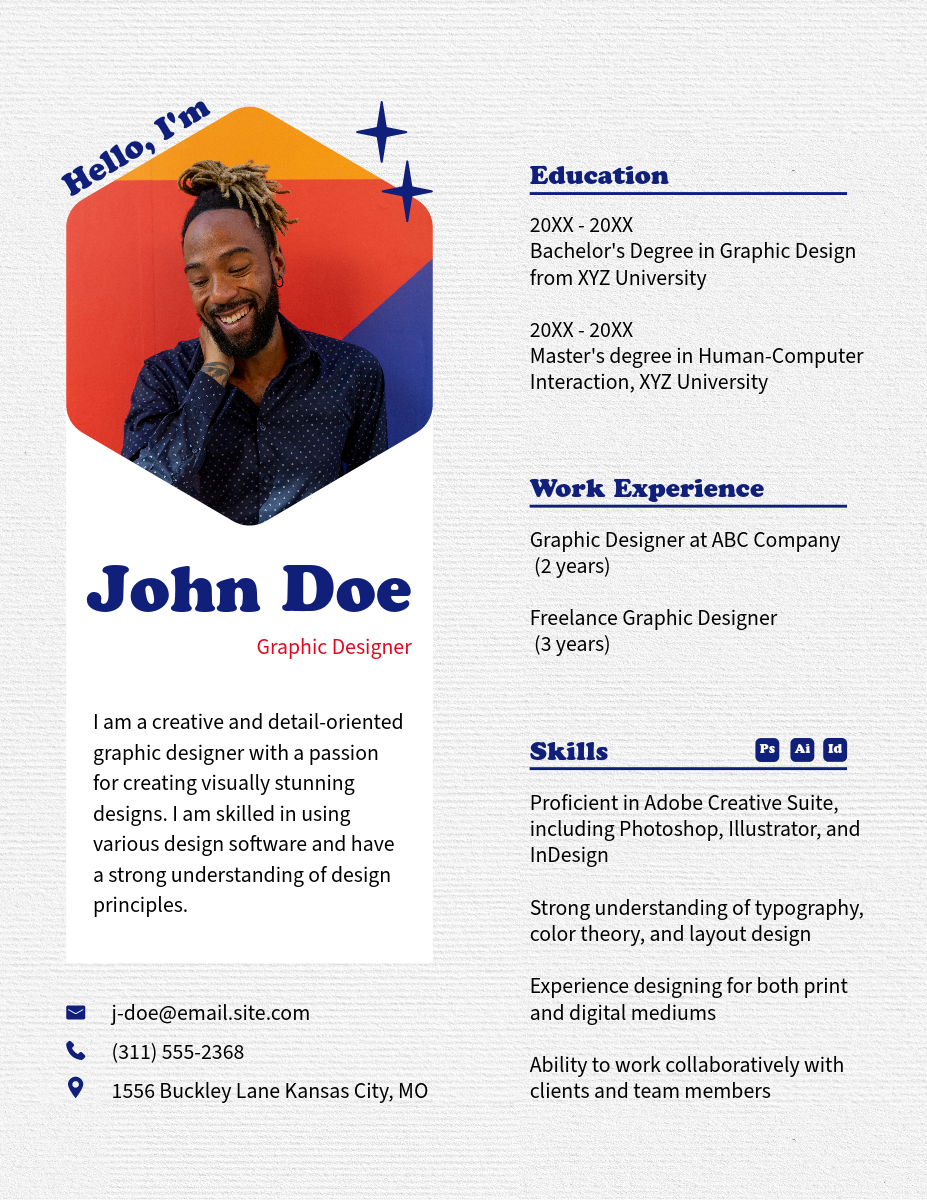 Hello, I'm

John Doe

Graphic Designer

I am a creative and detail-oriented graphic designer with a passion for creating visually stunning designs. I am skilled in using various design software and have a strong understanding of design principles.

j-doe@email.site.com

(311) 555-2368

1556 Buckley Lane Kansas City, MO

Education

20XX - 20XX
Bachelor's Degree in Graphic Design from XYZ University

20XX - 20XX
Master's degree in Human-Computer Interaction, XYZ University

Work Experience

Graphic Designer at ABC Company
(2 years)

Freelance Graphic Designer
(3 years)

Skills

Ps Ai Id

Proficient in Adobe Creative Suite, including Photoshop, Illustrator, and InDesign

Strong understanding of typography, color theory, and layout design

Experience designing for both print and digital mediums

Ability to work collaboratively with clients and team members